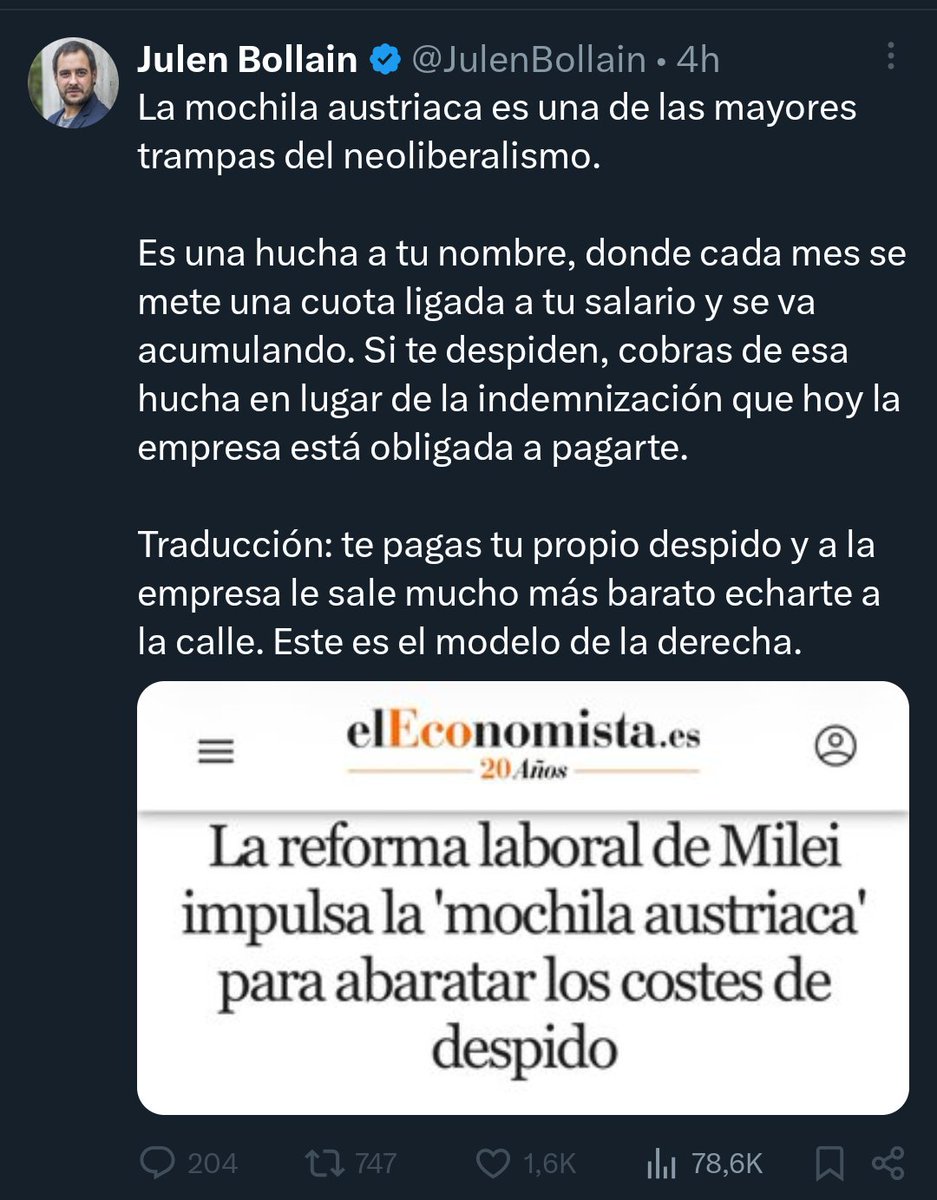 Julen Bollain @JulenBollain • 4h

La mochila austriaca es una de las mayores trampas del neoliberalismo.

Es una hucha a tu nombre, donde cada mes se mete una cuota ligada a tu salario y se va acumulando. Si te despiden, cobras de esa hucha en lugar de la indemnización que hoy la empresa está obligada a pagarte.

Traducción: te pagas tu propio despido y a la empresa le sale mucho más barato echarte a la calle. Este es el modelo de la derecha.

elEconomista.es
20 Años

La reforma laboral de Milei impulsa la 'mochila austriaca' para abaratar los costes de despido

204 747 1,6K 78,6K